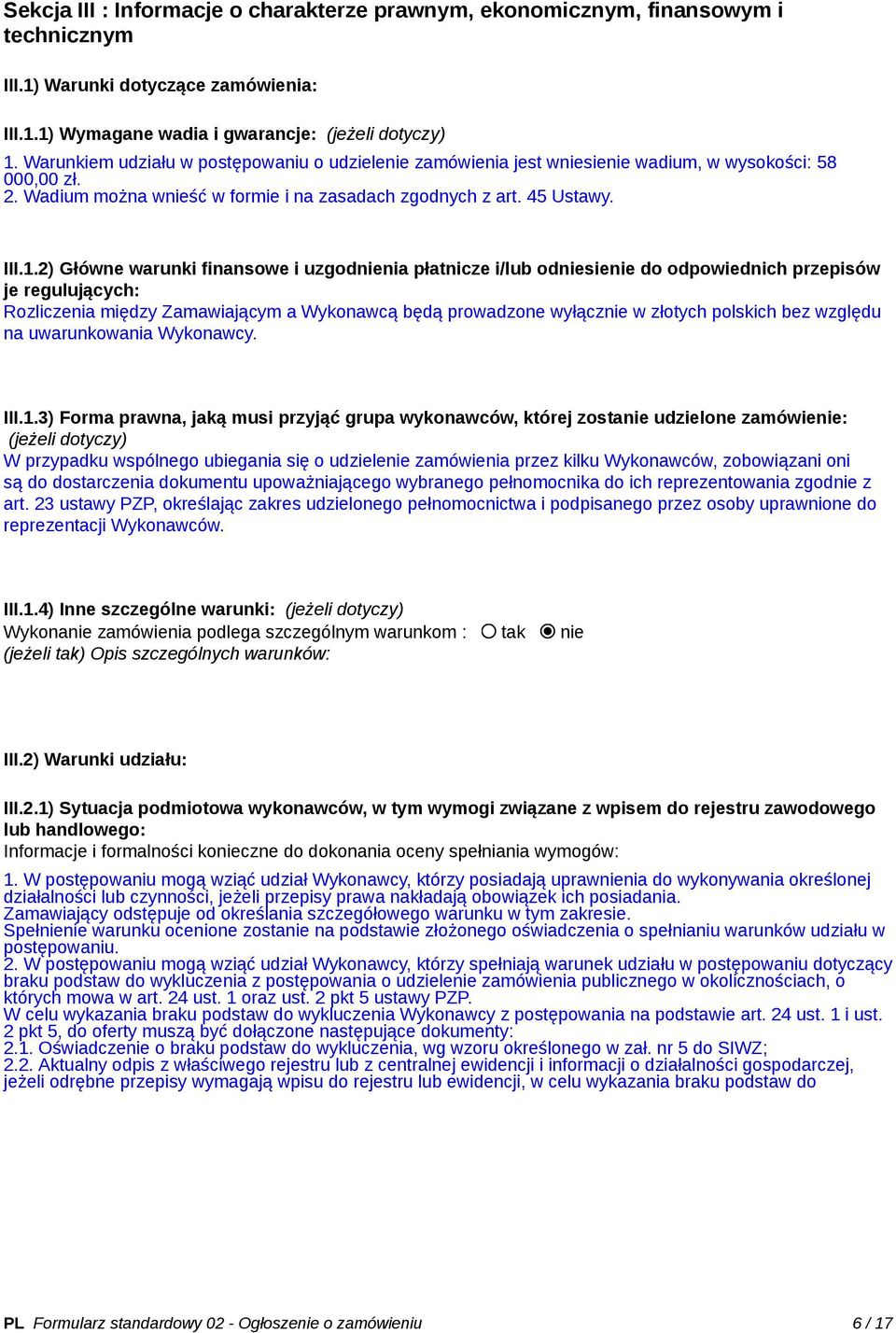 Sekcja III : Informacje o charakterze prawnym, ekonomicznym, finansowym i technicznym

III.1) Warunki dotyczące zamówienia:

III.1.1) Wymagane wadia i gwarancje: (jeżeli dotyczy)
1. Warunkiem udziału w postępowaniu o udzielenie zamówienia jest wniesienie wadium, w wysokości: 58 000,00 zł.
2. Wadium można wnieść w formie i na zasadach zgodnych z art. 45 Ustawy.

III.1.2) Główne warunki finansowe i uzgodnienia płatnicze i/lub odniesienie do odpowiednich przepisów je regulujących:
Rozliczenia między Zamawiającym a Wykonawcą będą prowadzone wyłącznie w złotych polskich bez względu na uwarunkowania Wykonawcy.

III.1.3) Forma prawna, jaką musi przyjąć grupa wykonawców, której zostanie udzielone zamówienie: (jeżeli dotyczy)
W przypadku wspólnego ubiegania się o udzielenie zamówienia przez kilku Wykonawców, zobowiązani oni są do dostarczenia dokumentu upoważniającego wybranego pełnomocnika do ich reprezentowania zgodnie z art. 23 ustawy PZP, określając zakres udzielonego pełnomocnictwa i podpisanego przez osoby uprawnione do reprezentacji Wykonawców.

III.1.4) Inne szczególne warunki: (jeżeli dotyczy)
Wykonanie zamówienia podlega szczególnym warunkom : tak nie
(jeżeli tak) Opis szczególnych warunków:

III.2) Warunki udziału:

III.2.1) Sytuacja podmiotowa wykonawców, w tym wymogi związane z wpisem do rejestru zawodowego lub handlowego:
Informacje i formalności konieczne do dokonania oceny spełniania wymogów:
1. W postępowaniu mogą wziąć udział Wykonawcy, którzy posiadają uprawnienia do wykonywania określonej działalności lub czynności, jeżeli przepisy prawa nakładają obowiązek ich posiadania.
Zamawiający odstępuje od określania szczegółowego warunku w tym zakresie.
Spełnienie warunku ocenione zostanie na podstawie złożonego oświadczenia o spełnianiu warunków udziału w postępowaniu.
2. W postępowaniu mogą wziąć udział Wykonawcy, którzy spełniają warunek udziału w postępowaniu dotyczący braku podstaw do wykluczenia z postępowania o udzielenie zamówienia publicznego w okolicznościach, o których mowa w art. 24 ust. 1 oraz ust. 2 pkt 5 ustawy PZP.
W celu wykazania braku podstaw do wykluczenia Wykonawcy z postępowania na podstawie art. 24 ust. 1 i ust. 2 pkt 5, do oferty muszą być dołączone następujące dokumenty:
2.1. Oświadczenie o braku podstaw do wykluczenia, wg wzoru określonego w zał. nr 5 do SIWZ;
2.2. Aktualny odpis z właściwego rejestru lub z centralnej ewidencji i informacji o działalności gospodarczej, jeżeli odrębne przepisy wymagają wpisu do rejestru lub ewidencji, w celu wykazania braku podstaw do

PL Formularz standardowy 02 - Ogłoszenie o zamówieniu 6 / 17